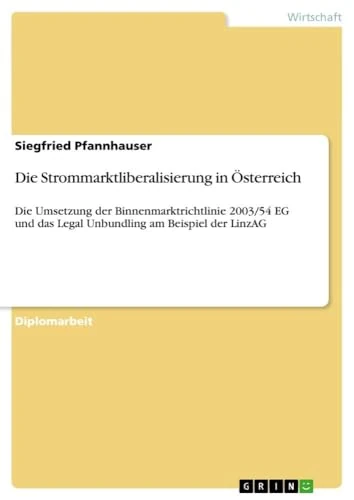 Wirtschaft

Siegfried Pfannhauser

Die Strommarktliberalisierung in Österreich

Die Umsetzung der Binnenmarktrichtlinie 2003/54 EG und das Legal Unbundling am Beispiel der LinzAG

Diplomarbeit

GRIN